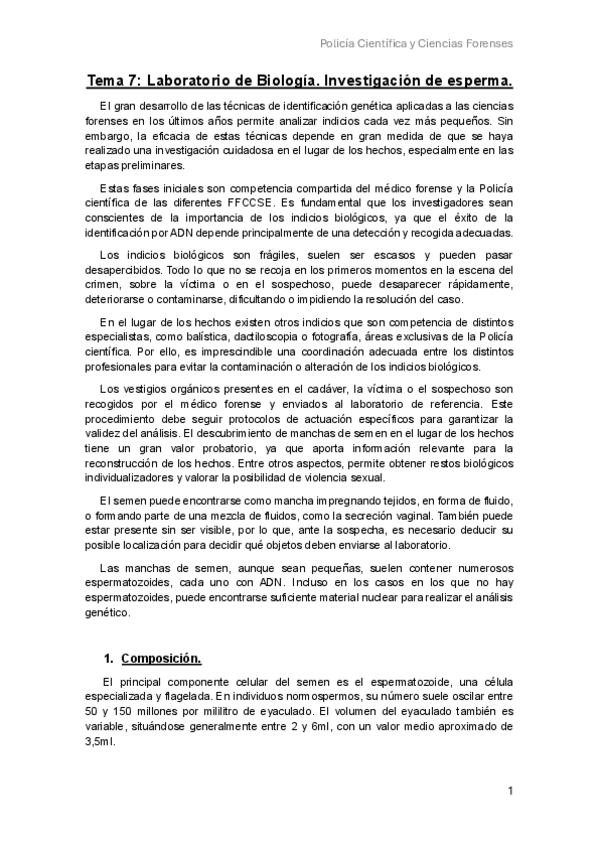 Policía Científica y Ciencias Forenses

Tema 7: Laboratorio de Biología. Investigación de esperma.

El gran desarrollo de las técnicas de identificación genética aplicadas a las ciencias forenses en los últimos años permite analizar indicios cada vez más pequeños. Sin embargo, la eficacia de estas técnicas depende en gran medida de que se haya realizado una investigación cuidadosa en el lugar de los hechos, especialmente en las etapas preliminares.

Estas fases iniciales son competencia compartida del médico forense y la Policía científica de las diferentes FFCCSE. Es fundamental que los investigadores sean conscientes de la importancia de los indicios biológicos, ya que el éxito de la identificación por ADN depende principalmente de una detección y recogida adecuadas.

Los indicios biológicos son frágiles, suelen ser escasos y pueden pasar desapercibidos. Todo lo que no se recoja en los primeros momentos en la escena del crimen, sobre la víctima o en el sospechoso, puede desaparecer rápidamente, deteriorarse o contaminarse, dificultando o impidiendo la resolución del caso.

En el lugar de los hechos existen otros indicios que son competencia de distintos especialistas, como balística, dactiloscopia o fotografía, áreas exclusivas de la Policía científica. Por ello, es imprescindible una coordinación adecuada entre los distintos profesionales para evitar la contaminación o alteración de los indicios biológicos.

Los vestigios orgánicos presentes en el cadáver, la víctima o el sospechoso son recogidos por el médico forense y enviados al laboratorio de referencia. Este procedimiento debe seguir protocolos de actuación específicos para garantizar la validez del análisis. El descubrimiento de manchas de semen en el lugar de los hechos tiene un gran valor probatorio, ya que aporta información relevante para la reconstrucción de los hechos. Entre otros aspectos, permite obtener restos biológicos individualizadores y valorar la posibilidad de violencia sexual.

El semen puede encontrarse como mancha impregnando tejidos, en forma de fluido, o formando parte de una mezcla de fluidos, como la secreción vaginal. También puede estar presente sin ser visible, por lo que, ante la sospecha, es necesario deducir su posible localización para decidir qué objetos deben enviarse al laboratorio.

Las manchas de semen, aunque sean pequeñas, suelen contener numerosos espermatozoides, cada uno con ADN. Incluso en los casos en los que no hay espermatozoides, puede encontrarse suficiente material nuclear para realizar el análisis genético.

1. Composición.

El principal componente celular del semen es el espermatozoide, una célula especializada y flagelada. En individuos normospermos, su número suele oscilar entre 50 y 150 millones por mililitro de eyaculado. El volumen del eyaculado también es variable, situándose generalmente entre 2 y 6ml, con un valor medio aproximado de 3,5ml.

1